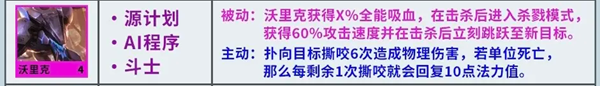 沃里克 4

• 源计划
• AI程序
• 斗士

被动：沃里克获得X%全能吸血，在击杀后进入杀戮模式，获得60%攻击速度并在击杀后立刻跳跃至新目标。

主动：扑向目标撕咬6次造成物理伤害，若单位死亡，那么每剩余1次撕咬就会回复10点法力值。